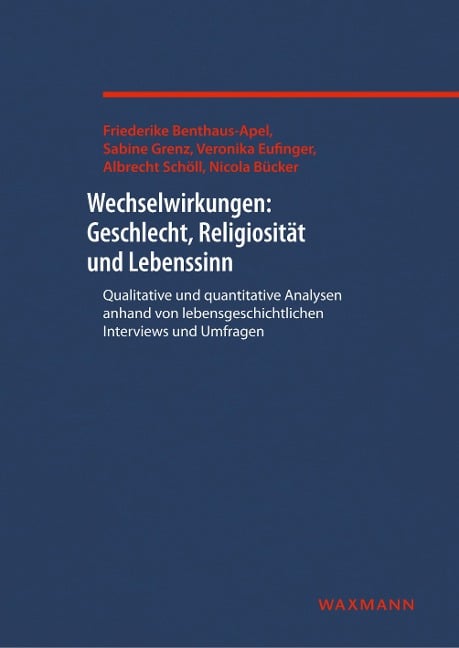 Friederike Benthaus-Apel, Sabine Grenz, Veronika Eufinger, Albrecht Schöll, Nicola Bücker

Wechselwirkungen: Geschlecht, Religiosität und Lebenssinn

Qualitative und quantitative Analysen anhand von lebensgeschichtlichen Interviews und Umfragen

WAXMANN